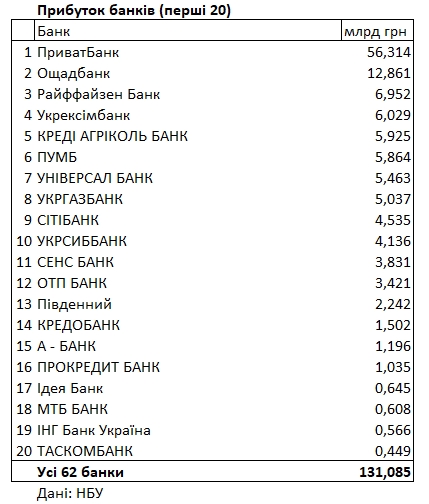 Прибуток банків (перші 20)

|  | Банк | млрд грн |
|---|---|---|
| 1 | ПриватБанк | 56,314 |
| 2 | Ощадбанк | 12,861 |
| 3 | Райффайзен Банк | 6,952 |
| 4 | Укрексімбанк | 6,029 |
| 5 | КРЕДІ АГРІКОЛЬ БАНК | 5,925 |
| 6 | ПУМБ | 5,864 |
| 7 | УНІВЕРСАЛ БАНК | 5,463 |
| 8 | УКРГАЗБАНК | 5,037 |
| 9 | СІТІБАНК | 4,535 |
| 10 | УКРСИББАНК | 4,136 |
| 11 | СЕНС БАНК | 3,831 |
| 12 | ОТП БАНК | 3,421 |
| 13 | Південний | 2,242 |
| 14 | КРЕДОБАНК | 1,502 |
| 15 | А - БАНК | 1,196 |
| 16 | ПРОКРЕДИТ БАНК | 1,035 |
| 17 | Ідея Банк | 0,645 |
| 18 | МТБ БАНК | 0,608 |
| 19 | ІНГ Банк Україна | 0,566 |
| 20 | ТАСКОМБАНК | 0,449 |
|  | Усі 62 банки | 131,085 |

Дані: НБУ